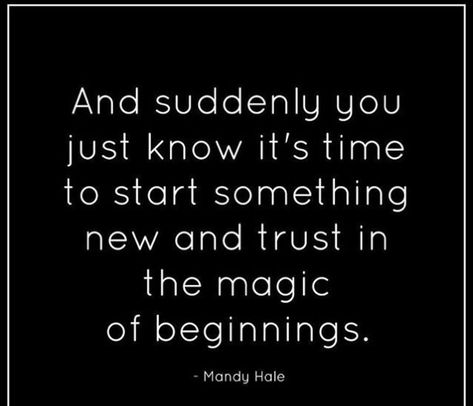 And suddenly you just know it's time to start something new and trust in the magic of beginnings.

- Mandy Hale